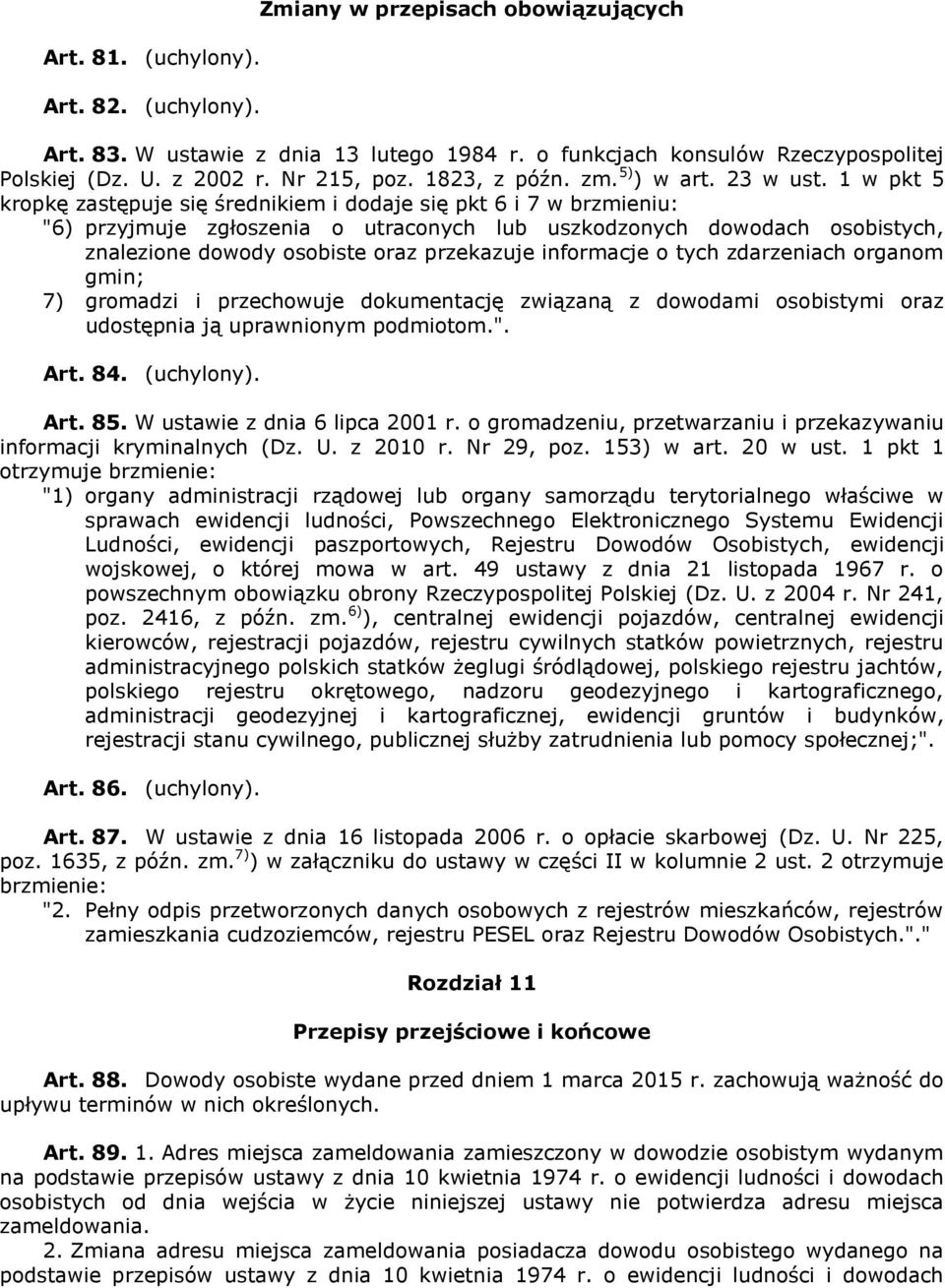 Zmiany w przepisach obowiązujących

Art. 81. (uchylony).

Art. 82. (uchylony).

Art. 83. W ustawie z dnia 13 lutego 1984 r. o funkcjach konsulów Rzeczypospolitej Polskiej (Dz. U. z 2002 r. Nr 215, poz. 1823, z późn. zm.$^{5)}$) w art. 23 w ust. 1 w pkt 5 kropkę zastępuje się średnikiem i dodaje się pkt 6 i 7 w brzmieniu:
"6) przyjmuje zgłoszenia o utraconych lub uszkodzonych dowodach osobistych, znalezione dowody osobiste oraz przekazuje informacje o tych zdarzeniach organom gmin;
7) gromadzi i przechowuje dokumentację związaną z dowodami osobistymi oraz udostępnia ją uprawnionym podmiotom.".

Art. 84. (uchylony).

Art. 85. W ustawie z dnia 6 lipca 2001 r. o gromadzeniu, przetwarzaniu i przekazywaniu informacji kryminalnych (Dz. U. z 2010 r. Nr 29, poz. 153) w art. 20 w ust. 1 pkt 1 otrzymuje brzmienie:
"1) organy administracji rządowej lub organy samorządu terytorialnego właściwe w sprawach ewidencji ludności, Powszechnego Elektronicznego Systemu Ewidencji Ludności, ewidencji paszportowych, Rejestru Dowodów Osobistych, ewidencji wojskowej, o której mowa w art. 49 ustawy z dnia 21 listopada 1967 r. o powszechnym obowiązku obrony Rzeczypospolitej Polskiej (Dz. U. z 2004 r. Nr 241, poz. 2416, z późn. zm.$^{6)}$), centralnej ewidencji pojazdów, centralnej ewidencji kierowców, rejestracji pojazdów, rejestru cywilnych statków powietrznych, rejestru administracyjnego polskich statków żeglugi śródlądowej, polskiego rejestru jachtów, polskiego rejestru okrętowego, nadzoru geodezyjnego i kartograficznego, administracji geodezyjnej i kartograficznej, ewidencji gruntów i budynków, rejestracji stanu cywilnego, publicznej służby zatrudnienia lub pomocy społecznej;".

Art. 86. (uchylony).

Art. 87. W ustawie z dnia 16 listopada 2006 r. o opłacie skarbowej (Dz. U. Nr 225, poz. 1635, z późn. zm.$^{7)}$) w załączniku do ustawy w części II w kolumnie 2 ust. 2 otrzymuje brzmienie:
"2. Pełny odpis przetworzonych danych osobowych z rejestrów mieszkańców, rejestrów zamieszkania cudzoziemców, rejestru PESEL oraz Rejestru Dowodów Osobistych."."

Rozdział 11

Przepisy przejściowe i końcowe

Art. 88. Dowody osobiste wydane przed dniem 1 marca 2015 r. zachowują ważność do upływu terminów w nich określonych.

Art. 89. 1. Adres miejsca zameldowania zamieszczony w dowodzie osobistym wydanym na podstawie przepisów ustawy z dnia 10 kwietnia 1974 r. o ewidencji ludności i dowodach osobistych od dnia wejścia w życie niniejszej ustawy nie potwierdza adresu miejsca zameldowania.
2. Zmiana adresu miejsca zameldowania posiadacza dowodu osobistego wydanego na podstawie przepisów ustawy z dnia 10 kwietnia 1974 r. o ewidencji ludności i dowodach